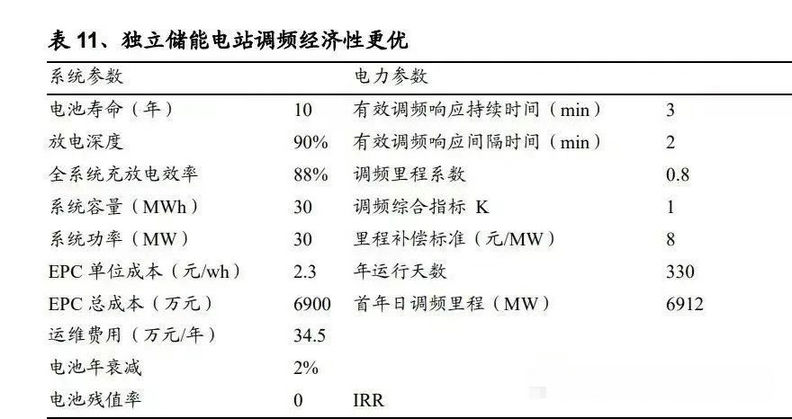 表 11、独立储能电站调频经济性更优

| 系统参数 | | 电力参数 | |
|---|---|---|---|
| 电池寿命（年） | 10 | 有效调频响应持续时间（min） | 3 |
| 放电深度 | 90% | 有效调频响应间隔时间（min） | 2 |
| 全系统充放电效率 | 88% | 调频里程系数 | 0.8 |
| 系统容量（MWh） | 30 | 调频综合指标 K | 1 |
| 系统功率（MW） | 30 | 里程补偿标准（元/MW） | 8 |
| EPC 单位成本（元/wh） | 2.3 | 年运行天数 | 330 |
| EPC 总成本（万元） | 6900 | 首年日调频里程（MW） | 6912 |
| 运维费用（万元/年） | 34.5 | | |
| 电池年衰减 | 2% | | |
| 电池残值率 | 0 | IRR | |